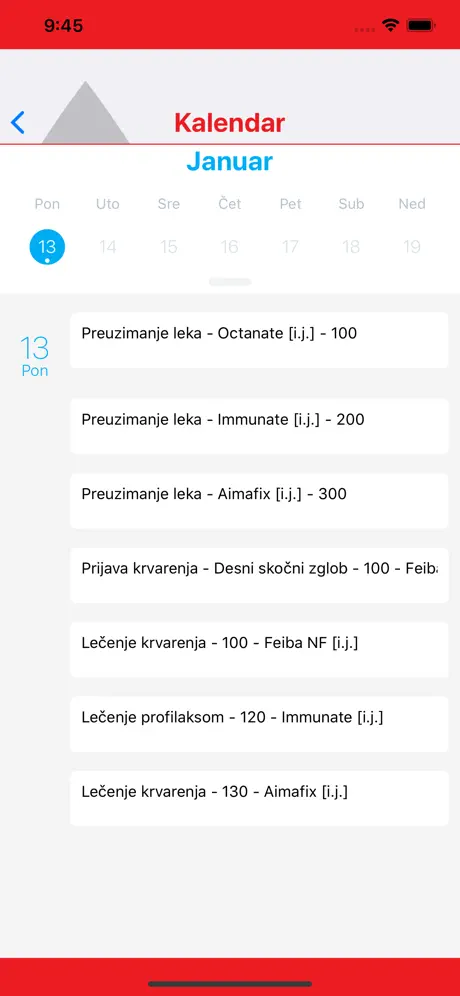 9:45

Kalendar

Januar

Pon Uto Sre Čet Pet Sub Ned

13 14 15 16 17 18 19

13
Pon

Preuzimanje leka - Octanate [i.j.] - 100

Preuzimanje leka - Immunate [i.j.] - 200

Preuzimanje leka - Aimafix [i.j.] - 300

Prijava krvarenja - Desni skočni zglob - 100 - Feiba

Lečenje krvarenja - 100 - Feiba NF [i.j.]

Lečenje profilaksom - 120 - Immunate [i.j.]

Lečenje krvarenja - 130 - Aimafix [i.j.]